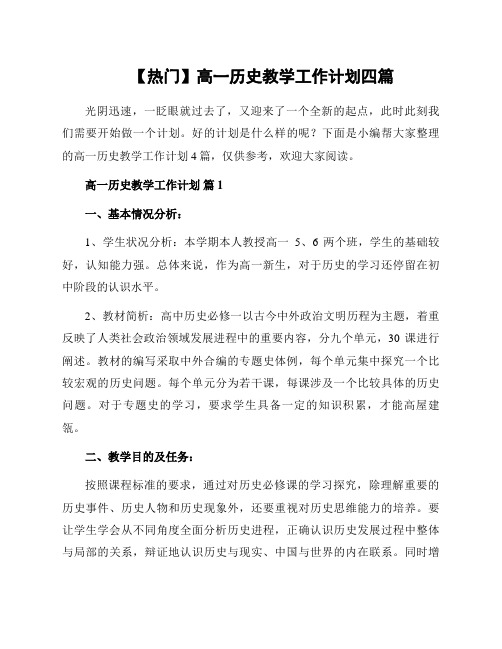 【热门】高一历史教学工作计划四篇

光阴迅速，一眨眼就过去了，又迎来了一个全新的起点，此时此刻我们需要开始做一个计划。好的计划是什么样的呢？下面是小编帮大家整理的高一历史教学工作计划4篇，仅供参考，欢迎大家阅读。

高一历史教学工作计划 篇1

一、基本情况分析：

1、学生状况分析：本学期本人教授高一 5、6 两个班，学生的基础较好，认知能力强。总体来说，作为高一新生，对于历史的学习还停留在初中阶段的认识水平。

2、教材简析：高中历史必修一以古今中外政治文明历程为主题，着重反映了人类社会政治领域发展进程中的重要内容，分九个单元，30 课进行阐述。教材的编写采取中外合编的专题史体例，每个单元集中探究一个比较宏观的历史问题。每个单元分为若干课，每课涉及一个比较具体的历史问题。对于专题史的学习，要求学生具备一定的知识积累，才能高屋建瓴。

二、教学目的及任务：

按照课程标准的要求，通过对历史必修课的学习探究，除理解重要的历史事件、历史人物和历史现象外，还要重视对历史思维能力的培养。要让学生学会从不同角度全面分析历史进程，正确认识历史发展过程中整体与局部的关系，辩证地认识历史与现实、中国与世界的内在联系。同时增